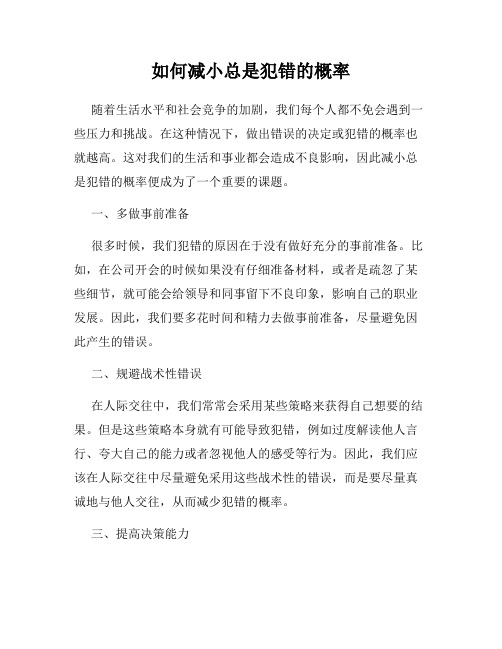 如何减小总是犯错的概率

随着生活水平和社会竞争的加剧，我们每个人都不免会遇到一些压力和挑战。在这种情况下，做出错误的决定或犯错的概率也就越高。这对我们的生活和事业都会造成不良影响，因此减小总是犯错的概率便成为了一个重要的课题。

一、多做事前准备

很多时候，我们犯错的原因在于没有做好充分的事前准备。比如，在公司开会的时候如果没有仔细准备材料，或者是疏忽了某些细节，就可能会给领导和同事留下不良印象，影响自己的职业发展。因此，我们要多花时间和精力去做事前准备，尽量避免因此产生的错误。

二、规避战术性错误

在人际交往中，我们常常会采用某些策略来获得自己想要的结果。但是这些策略本身就有可能导致犯错，例如过度解读他人言行、夸大自己的能力或者忽视他人的感受等行为。因此，我们应该在人际交往中尽量避免采用这些战术性的错误，而是要尽量真诚地与他人交往，从而减少犯错的概率。

三、提高决策能力